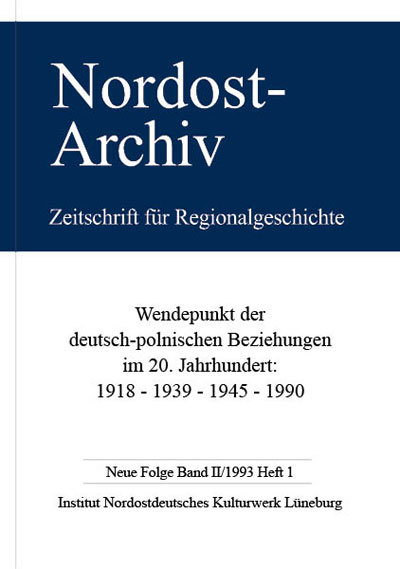 Nordost-
Archiv

Zeitschrift für Regionalgeschichte

Wendepunkt der
deutsch-polnischen Beziehungen
im 20. Jahrhundert:
1918 - 1939 - 1945 - 1990

Neue Folge Band II/1993 Heft 1

Institut Nordostdeutsches Kulturwerk Lüneburg